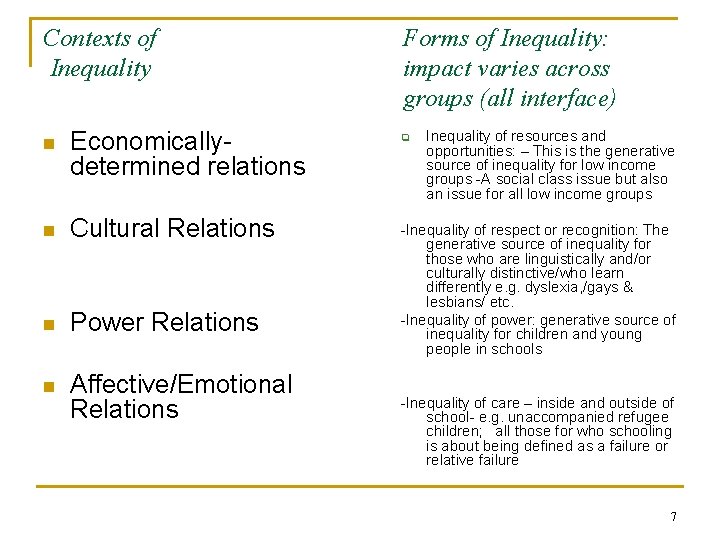 Contexts of Inequality

- Economically-determined relations
- Cultural Relations
- Power Relations
- Affective/Emotional Relations

Forms of Inequality: impact varies across groups (all interface)

- Inequality of resources and opportunities: – This is the generative source of inequality for low income groups -A social class issue but also an issue for all low income groups

-Inequality of respect or recognition: The generative source of inequality for those who are linguistically and/or culturally distinctive/who learn differently e.g. dyslexia,/gays & lesbians/ etc.

-Inequality of power: generative source of inequality for children and young people in schools

-Inequality of care – inside and outside of school- e.g. unaccompanied refugee children; all those for who schooling is about being defined as a failure or relative failure

7